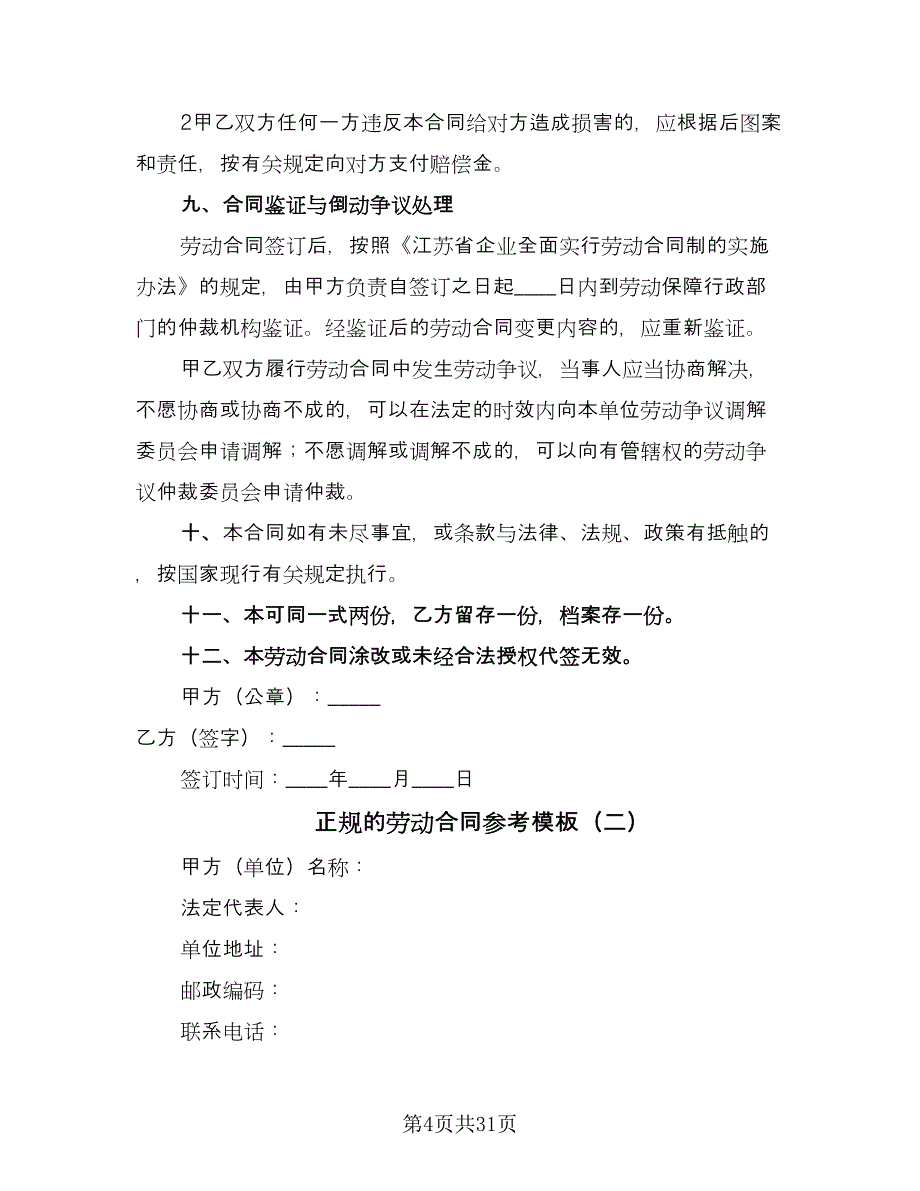 2甲乙双方任何一方违反本合同给对方造成损害的，应根据后图案和责任，按有关规定向对方支付赔偿金。

九、合同鉴证与倒动争议处理

劳动合同签订后，按照《江苏省企业全面实行劳动合同制的实施办法》的规定，由甲方负责自签订之日起____日内到劳动保障行政部门的仲裁机构鉴证。经鉴证后的劳动合同变更内容的，应重新鉴证。

甲乙双方履行劳动合同中发生劳动争议，当事人应当协商解决，不愿协商或协商不成的，可以在法定的时效内向本单位劳动争议调解委员会申请调解；不愿调解或调解不成的，可以向有管辖权的劳动争议仲裁委员会申请仲裁。

十、本合同如有未尽事宜，或条款与法律、法规、政策有抵触的，按国家现行有关规定执行。

十一、本可同一式两份，乙方留存一份，档案存一份。

十二、本劳动合同涂改或未经合法授权代签无效。

甲方（公章）：_____

乙方（签字）：_____

签订时间：____年____月____日

正规的劳动合同参考模板（二）

甲方（单位）名称：

法定代表人：

单位地址：

邮政编码：

联系电话：

第4页共31页